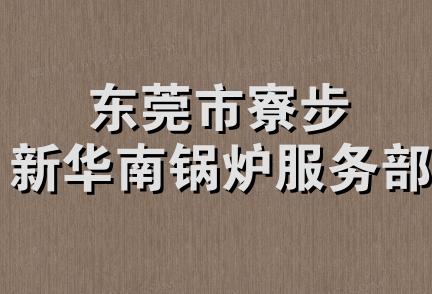 东莞市寮步
新华南锅炉服务部